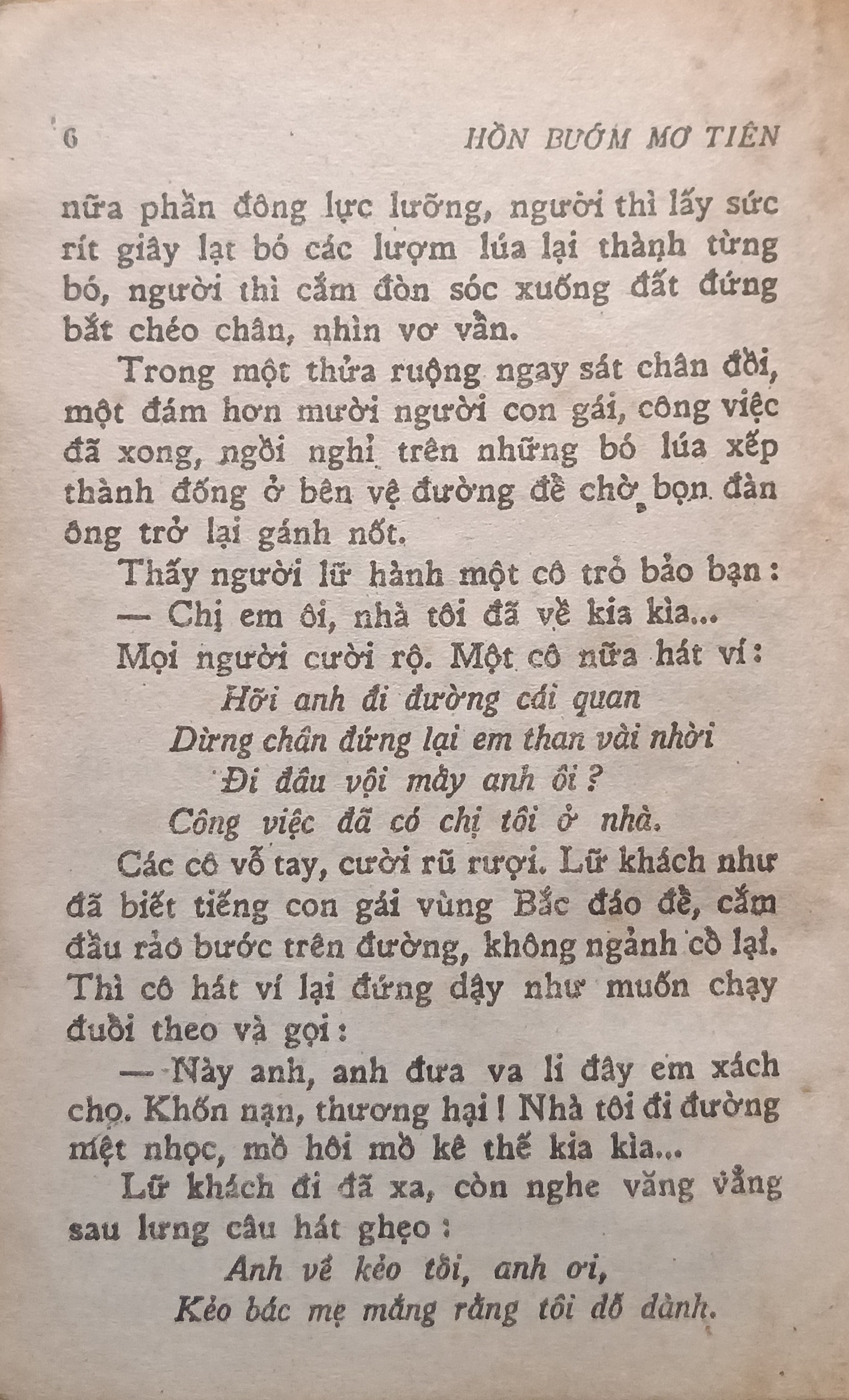 6 HỒN BƯỚM MƠ TIÊN

nữa phần đông lực lưỡng, người thì lấy sức rít giây lạt bó các lượm lúa lại thành từng bó, người thì cắm đòn sóc xuống đất đứng bắt chéo chân, nhìn vơ vẩn.

Trong một thửa ruộng ngay sát chân đồi, một đám hơn mười người con gái, công việc đã xong, ngồi nghỉ trên những bó lúa xếp thành đống ở bên vệ đường đề chờ bọn đàn ông trở lại gánh nốt.

Thấy người lữ hành một cô trỏ bảo bạn :

— Chị em ôi, nhà tôi đã về kia kìa...

Mọi người cười rộ. Một cô nữa hát ví :

Hỡi anh đi đường cái quan
Dừng chân đứng lại em than vài nhời
Đi đâu vội mấy anh ôi ?
Công việc đã có chị tôi ở nhà.

Các cô vỗ tay, cười rũ rượi. Lữ khách như đã biết tiếng con gái vùng Bắc đáo đề, cắm đầu rảo bước trên đường, không ngảnh cổ lại. Thì cô hát ví lại đứng dậy như muốn chạy đuổi theo và gọi :

— Này anh, anh đưa va li đây em xách cho. Khốn nạn, thương hại ! Nhà tôi đi đường mệt nhọc, mồ hôi mồ kê thế kia kìa...

Lữ khách đi đã xa, còn nghe văng vẳng sau lưng câu hát ghẹo :

Anh về kẻo tối, anh ơi,
Kẻo bác mẹ mắng rằng tôi dỗ dành.